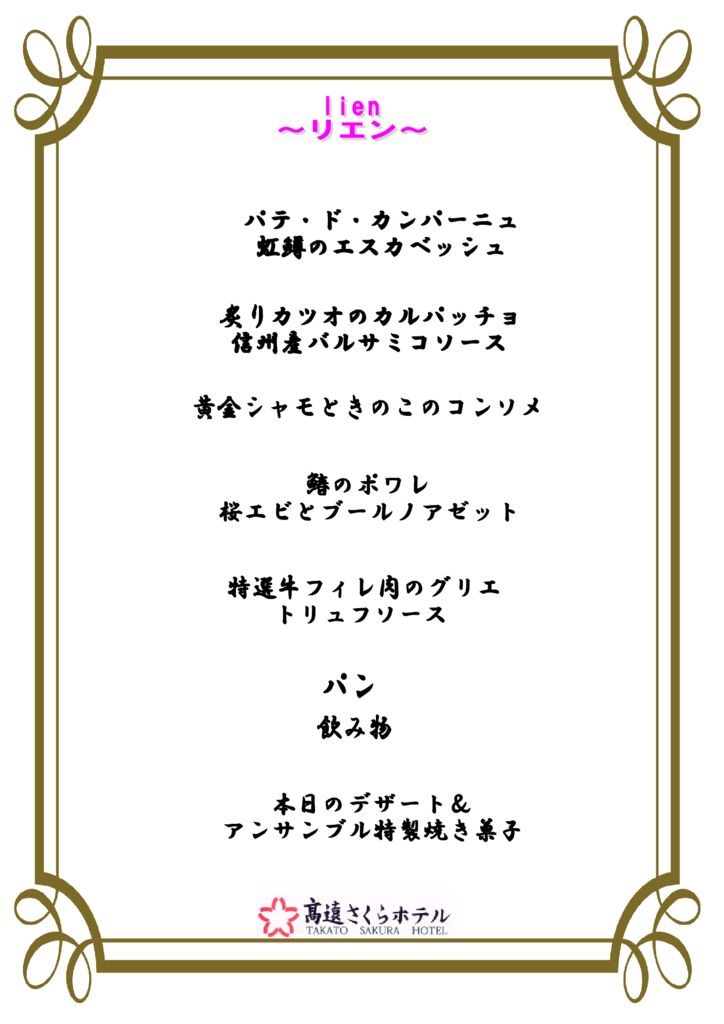 lien
～リエン～

パテ・ド・カンパーニュ
虹鱒のエスカベッシュ

炙りカツオのカルパッチョ
信州産バルサミコソース

黄金シャモときのこのコンソメ

鰆のポワレ
桜エビとブールノアゼット

特選牛フィレ肉のグリエ
トリュフソース

パン

飲み物

本日のデザート＆
アンサンブル特製焼き菓子

高遠さくらホテル
TAKATO SAKURA HOTEL